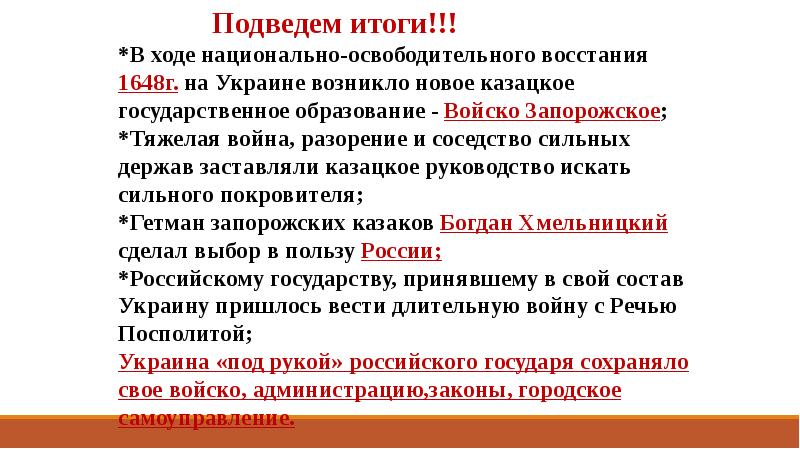 Подведем итоги!!!

*В ходе национально-освободительного восстания 1648г. на Украине возникло новое казацкое государственное образование - Войско Запорожское;
*Тяжелая война, разорение и соседство сильных держав заставляли казацкое руководство искать сильного покровителя;
*Гетман запорожских казаков Богдан Хмельницкий сделал выбор в пользу России;
*Российскому государству, принявшему в свой состав Украину пришлось вести длительную войну с Речью Посполитой;
Украина «под рукой» российского государя сохраняло свое войско, администрацию,законы, городское самоуправление.